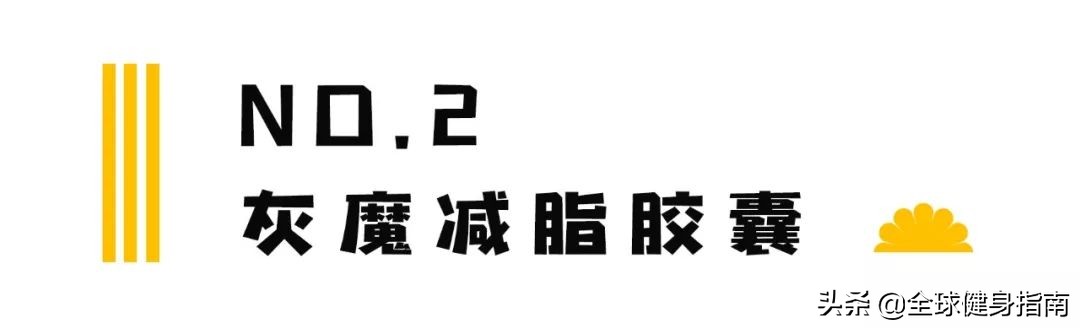 NO.2
灰魔减脂胶囊

头条 @全球健身指南